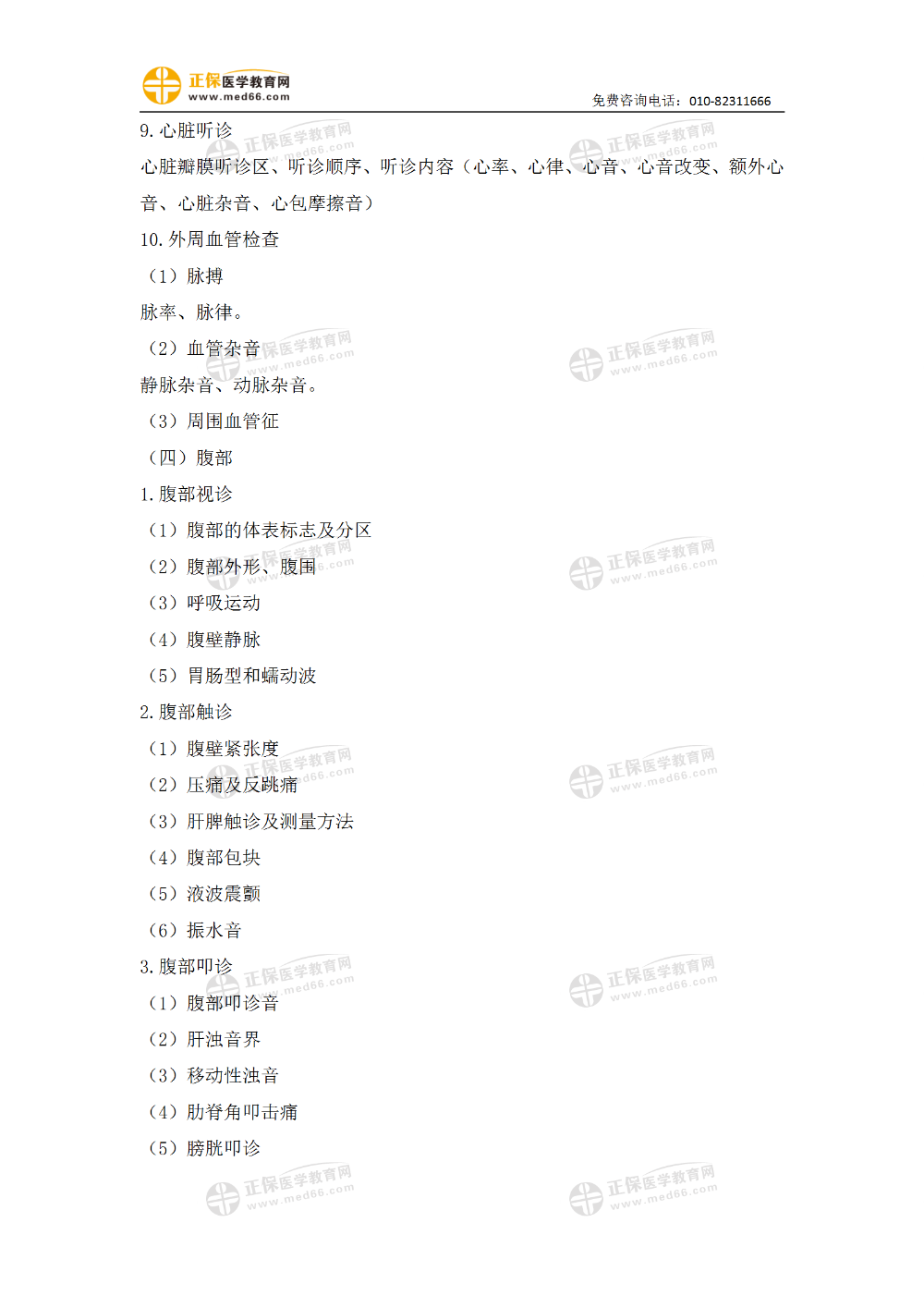 正保医学教育网
www.med66.com
免费咨询电话：010-82311666

9.心脏听诊

心脏瓣膜听诊区、听诊顺序、听诊内容（心率、心律、心音、心音改变、额外心音、心脏杂音、心包摩擦音）

10.外周血管检查

（1）脉搏

脉率、脉律。

（2）血管杂音

静脉杂音、动脉杂音。

（3）周围血管征

（四）腹部

1.腹部视诊

（1）腹部的体表标志及分区

（2）腹部外形、腹围

（3）呼吸运动

（4）腹壁静脉

（5）胃肠型和蠕动波

2.腹部触诊

（1）腹壁紧张度

（2）压痛及反跳痛

（3）肝脾触诊及测量方法

（4）腹部包块

（5）液波震颤

（6）振水音

3.腹部叩诊

（1）腹部叩诊音

（2）肝浊音界

（3）移动性浊音

（4）肋脊角叩击痛

（5）膀胱叩诊

正保医学教育网 www.med66.com